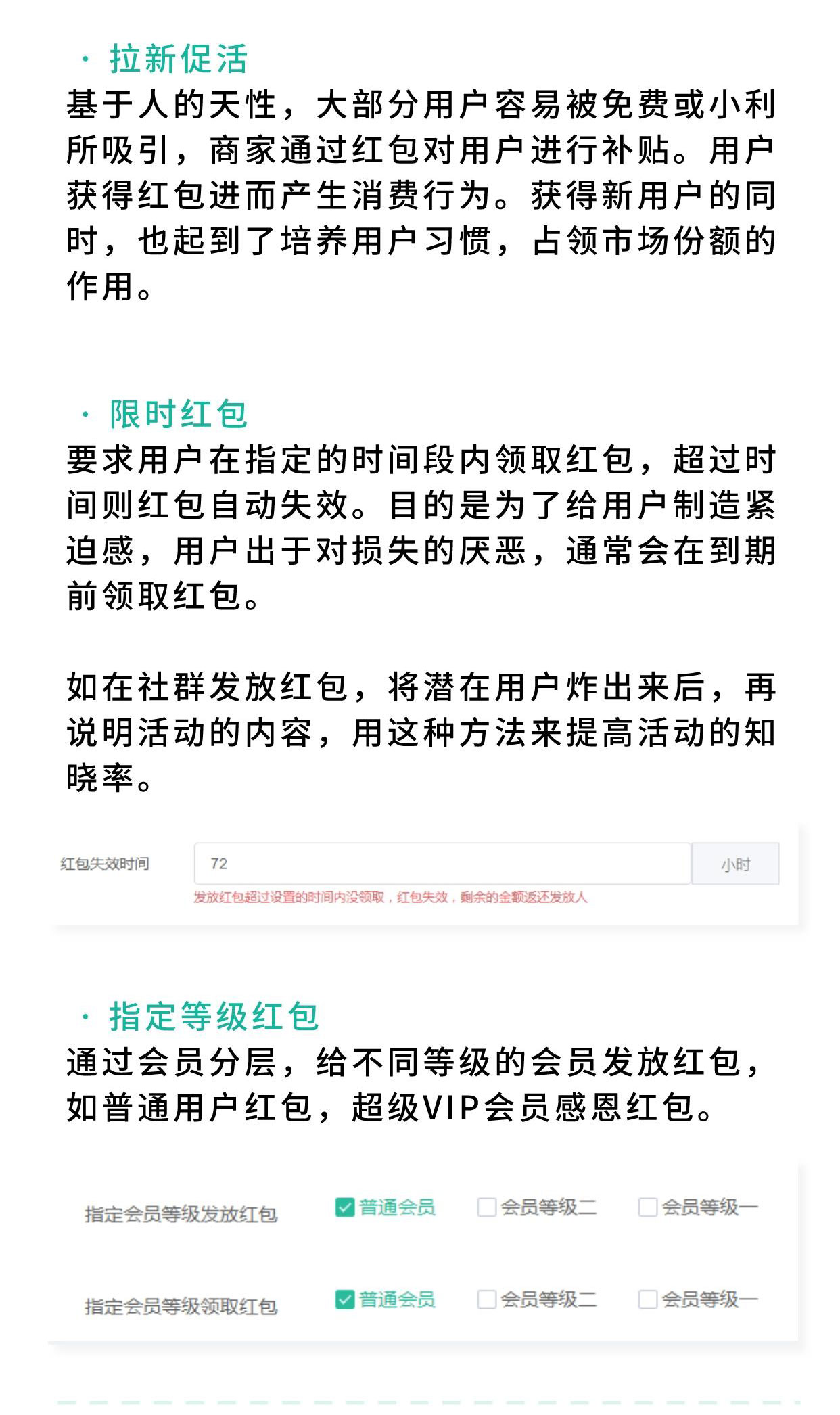 · 拉新促活
基于人的天性，大部分用户容易被免费或小利所吸引，商家通过红包对用户进行补贴。用户获得红包进而产生消费行为。获得新用户的同时，也起到了培养用户习惯，占领市场份额的作用。

· 限时红包
要求用户在指定的时间段内领取红包，超过时间则红包自动失效。目的是为了给用户制造紧迫感，用户出于对损失的厌恶，通常会在到期前领取红包。

如在社群发放红包，将潜在用户炸出来后，再说明活动的内容，用这种方法来提高活动的知晓率。

红包失效时间 72 小时
发放红包超过设置的时间内没领取，红包失效，剩余的金额返还发放人

· 指定等级红包
通过会员分层，给不同等级的会员发放红包，如普通用户红包，超级VIP会员感恩红包。

指定会员等级发放红包 普通会员 会员等级二 会员等级一
指定会员等级领取红包 普通会员 会员等级二 会员等级一